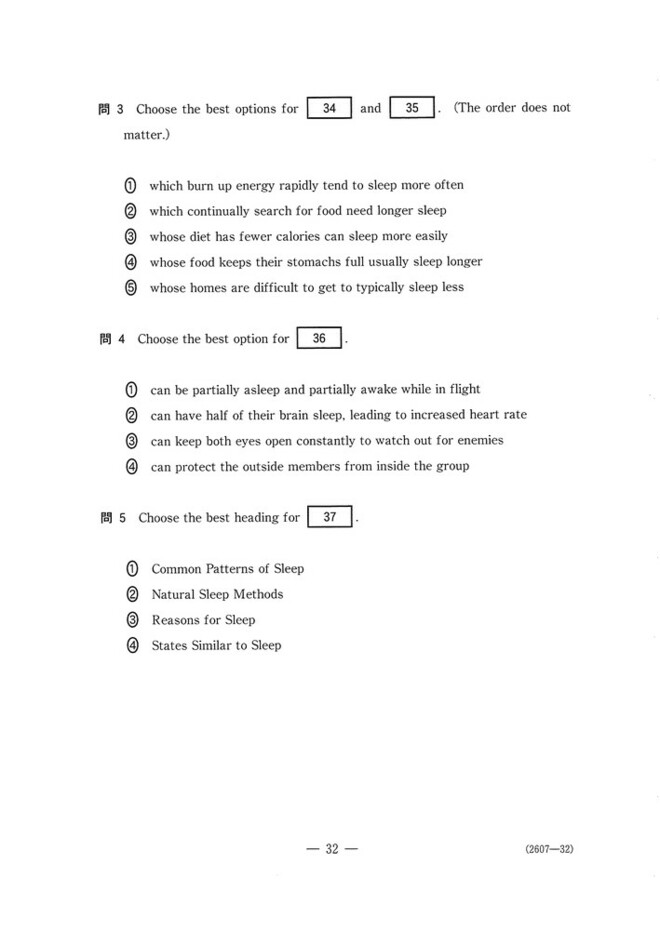 問 3 Choose the best options for 34 and 35 . (The order does not matter.)

① which burn up energy rapidly tend to sleep more often
② which continually search for food need longer sleep
③ whose diet has fewer calories can sleep more easily
④ whose food keeps their stomachs full usually sleep longer
⑤ whose homes are difficult to get to typically sleep less

問 4 Choose the best option for 36 .

① can be partially asleep and partially awake while in flight
② can have half of their brain sleep, leading to increased heart rate
③ can keep both eyes open constantly to watch out for enemies
④ can protect the outside members from inside the group

問 5 Choose the best heading for 37 .

① Common Patterns of Sleep
② Natural Sleep Methods
③ Reasons for Sleep
④ States Similar to Sleep

— 32 —

(2607—32)